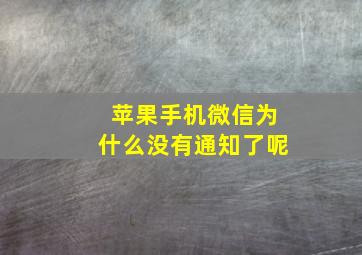 苹果手机微信为什么没有通知了呢